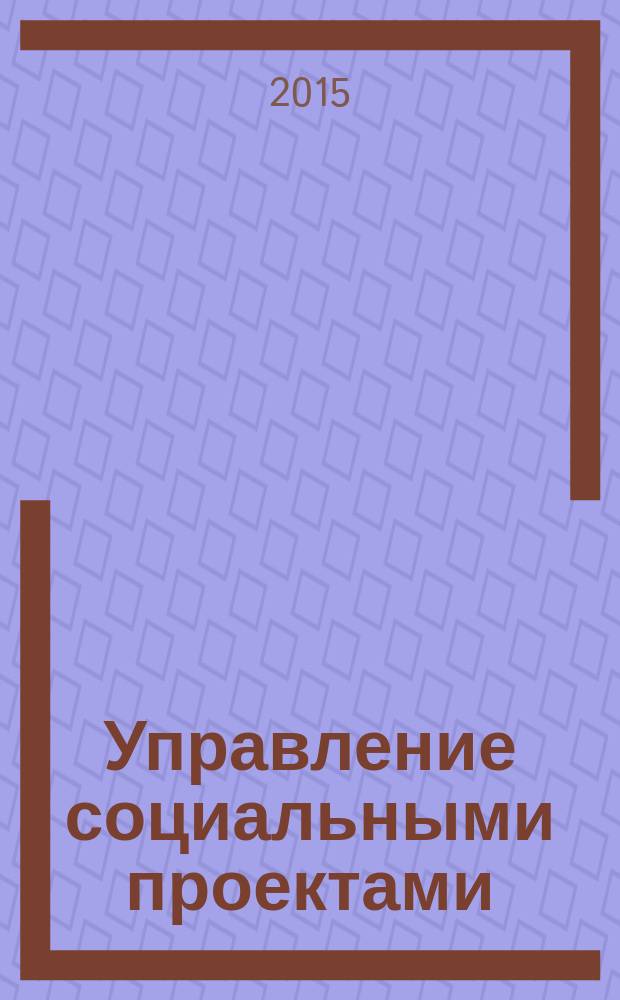 2015

Управление социальными проектами